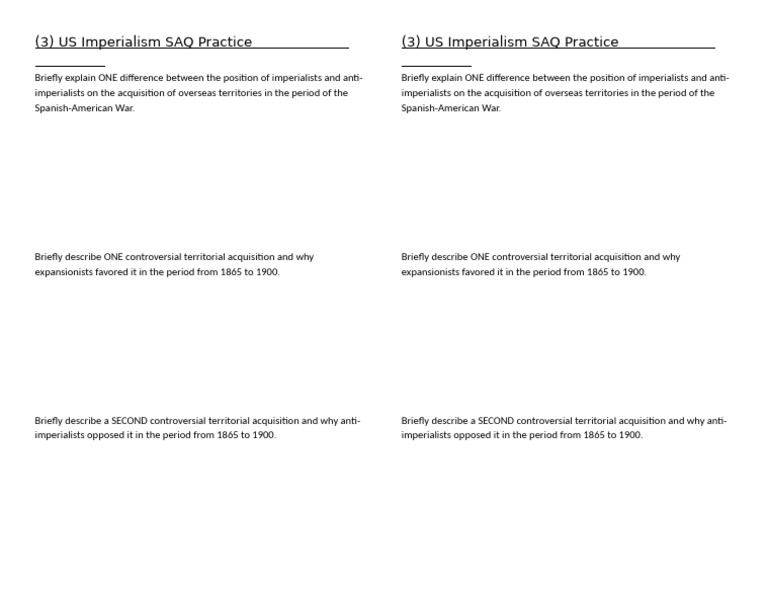 (3) US Imperialism SAQ Practice

Briefly explain ONE difference between the position of imperialists and anti-imperialists on the acquisition of overseas territories in the period of the Spanish-American War.

Briefly describe ONE controversial territorial acquisition and why expansionists favored it in the period from 1865 to 1900.

Briefly describe a SECOND controversial territorial acquisition and why anti-imperialists opposed it in the period from 1865 to 1900.

(3) US Imperialism SAQ Practice

Briefly explain ONE difference between the position of imperialists and anti-imperialists on the acquisition of overseas territories in the period of the Spanish-American War.

Briefly describe ONE controversial territorial acquisition and why expansionists favored it in the period from 1865 to 1900.

Briefly describe a SECOND controversial territorial acquisition and why anti-imperialists opposed it in the period from 1865 to 1900.